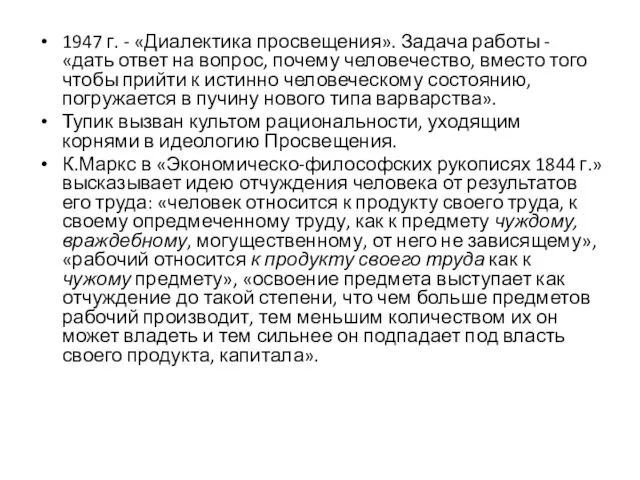 • 1947 г. - «Диалектика просвещения». Задача работы - «дать ответ на вопрос, почему человечество, вместо того чтобы прийти к истинно человеческому состоянию, погружается в пучину нового типа варварства».

• Тупик вызван культом рациональности, уходящим корнями в идеологию Просвещения.

• К.Маркс в «Экономическо-философских рукописях 1844 г.» высказывает идею отчуждения человека от результатов его труда: «человек относится к продукту своего труда, к своему опредмеченному труду, как к предмету чуждому, враждебному, могущественному, от него не зависящему», «рабочий относится к продукту своего труда как к чужому предмету», «освоение предмета выступает как отчуждение до такой степени, что чем больше предметов рабочий производит, тем меньшим количеством их он может владеть и тем сильнее он подпадает под власть своего продукта, капитала».